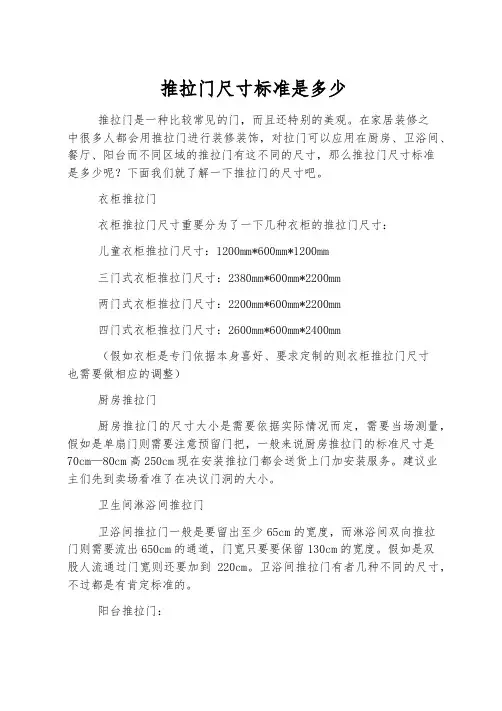 推拉门尺寸标准是多少

推拉门是一种比较常见的门，而且还特别的美观。在家居装修之中很多人都会用推拉门进行装修装饰，对拉门可以应用在厨房、卫浴间、餐厅、阳台而不同区域的推拉门有这不同的尺寸，那么推拉门尺寸标准是多少呢？下面我们就了解一下推拉门的尺寸吧。

衣柜推拉门

衣柜推拉门尺寸重要分为了一下几种衣柜的推拉门尺寸：

儿童衣柜推拉门尺寸：1200mm*600mm*1200mm

三门式衣柜推拉门尺寸：2380mm*600mm*2200mm

两门式衣柜推拉门尺寸：2200mm*600mm*2200mm

四门式衣柜推拉门尺寸：2600mm*600mm*2400mm

（假如衣柜是专门依据本身喜好、要求定制的则衣柜推拉门尺寸也需要做相应的调整）

厨房推拉门

厨房推拉门的尺寸大小是需要依据实际情况而定，需要当场测量，假如是单扇门则需要注意预留门把，一般来说厨房推拉门的标准尺寸是70cm—80cm 高 250cm 现在安装推拉门都会送货上门加安装服务。建议业主们先到卖场看准了在决议门洞的大小。

卫生间淋浴间推拉门

卫浴间推拉门一般是要留出至少 65cm 的宽度，而淋浴间双向推拉门则需要流出 650cm 的通道，门宽只要要保留 130cm 的宽度。假如是双股人流通过门宽则还要加到 220cm。卫浴间推拉门有者几种不同的尺寸，不过都是有肯定标准的。

阳台推拉门：